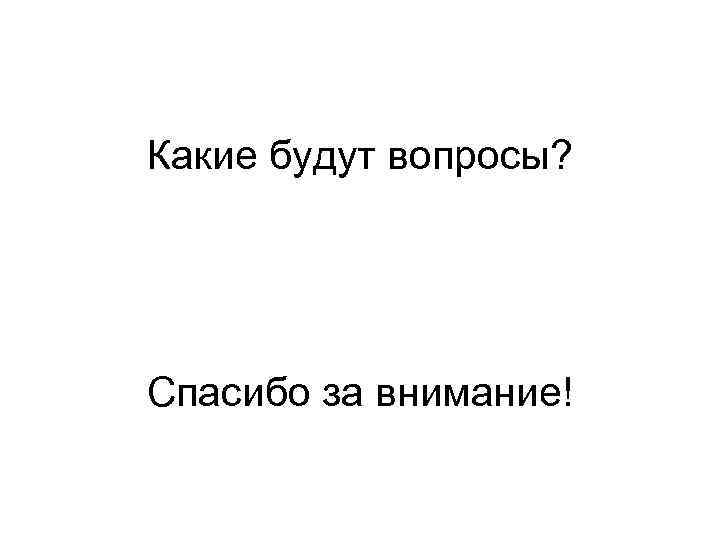 Какие будут вопросы?

Спасибо за внимание!